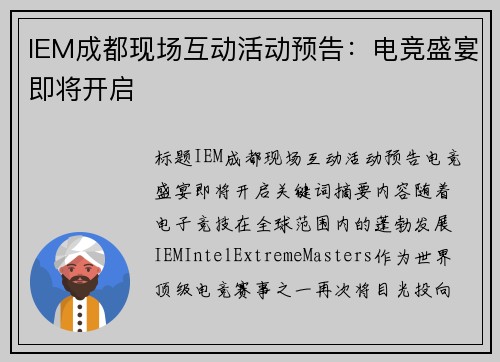 IEM成都现场互动活动预告：电竞盛宴即将开启

标题IEM成都现场互动活动预告电竞盛宴即将开启关键词摘要内容随着电子竞技在全球范围内的蓬勃发展IEMIntelExtremeMasters作为世界顶级电竞赛事之一再次将目光投向